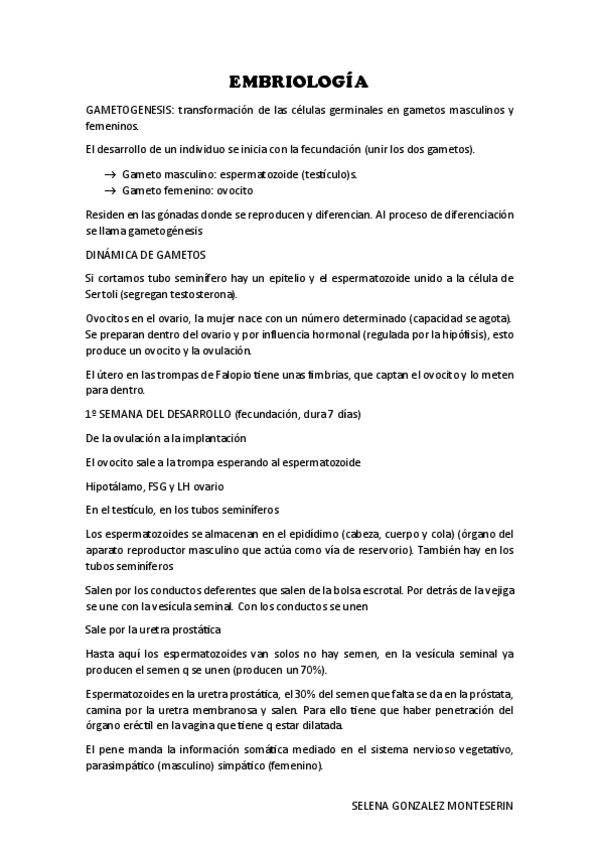 EMBRIOLOGÍA

GAMETOGENESIS: transformación de las células germinales en gametos masculinos y femeninos.

El desarrollo de un individuo se inicia con la fecundación (unir los dos gametos).

→ Gameto masculino: espermatozoide (testículo)s.
→ Gameto femenino: ovocito

Residen en las gónadas donde se reproducen y diferencian. Al proceso de diferenciación se llama gametogénesis

DINÁMICA DE GAMETOS

Si cortamos tubo seminífero hay un epitelio y el espermatozoide unido a la célula de Sertoli (segregan testosterona).

Ovocitos en el ovario, la mujer nace con un número determinado (capacidad se agota). Se preparan dentro del ovario y por influencia hormonal (regulada por la hipófisis), esto produce un ovocito y la ovulación.

El útero en las trompas de Falopio tiene unas fimbrias, que captan el ovocito y lo meten para dentro.

1º SEMANA DEL DESARROLLO (fecundación, dura 7 días)

De la ovulación a la implantación

El ovocito sale a la trompa esperando al espermatozoide

Hipotálamo, FSG y LH ovario

En el testículo, en los tubos seminíferos

Los espermatozoides se almacenan en el epidídimo (cabeza, cuerpo y cola) (órgano del aparato reproductor masculino que actúa como vía de reservorio). También hay en los tubos seminíferos

Salen por los conductos deferentes que salen de la bolsa escrotal. Por detrás de la vejiga se une con la vesícula seminal. Con los conductos se unen

Sale por la uretra prostática

Hasta aquí los espermatozoides van solos no hay semen, en la vesícula seminal ya producen el semen q se unen (producen un 70%).

Espermatozoides en la uretra prostática, el 30% del semen que falta se da en la próstata, camina por la uretra membranosa y salen. Para ello tiene que haber penetración del órgano eréctil en la vagina que tiene q estar dilatada.

El pene manda la información somática mediado en el sistema nervioso vegetativo, parasimpático (masculino) simpático (femenino).

SELENA GONZALEZ MONTESERIN